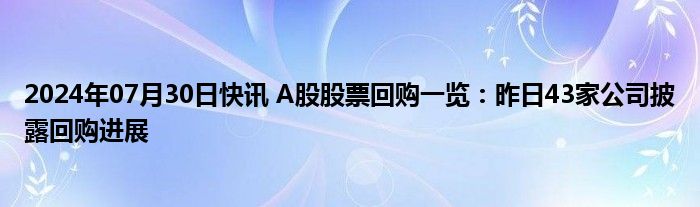 2024年07月30日快讯 A股股票回购一览：昨日43家公司披露回购进展